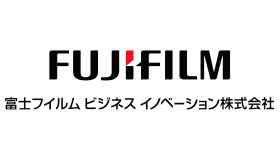 FUJIFILM

富士フイルム ビジネス イノベーション株式会社